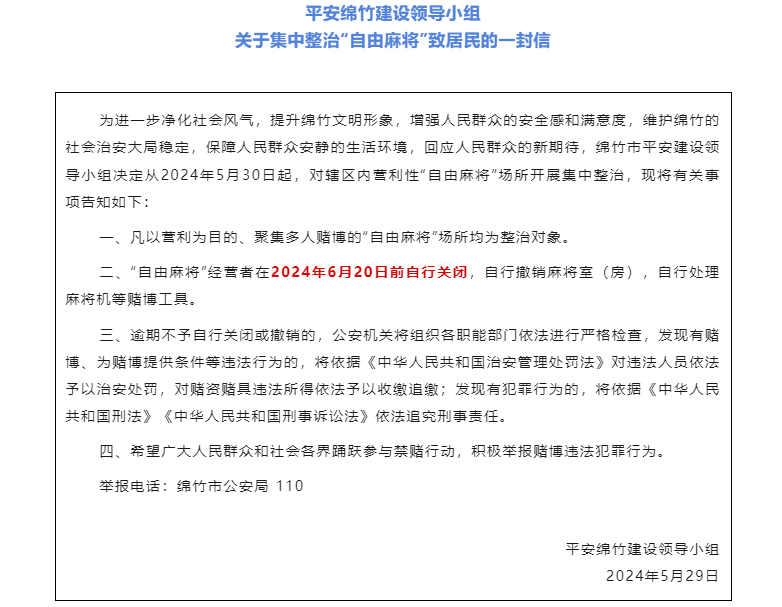 平安绵竹建设领导小组
关于集中整治“自由麻将”致居民的一封信

为进一步净化社会风气，提升绵竹文明形象，增强人民群众的安全感和满意度，维护绵竹的社会治安大局稳定，保障人民群众安静的生活环境，回应人民群众的新期待，绵竹市平安建设领导小组决定从2024年5月30日起，对辖区内营利性“自由麻将”场所开展集中整治，现将有关事项告知如下：

一、凡以营利为目的、聚集多人赌博的“自由麻将”场所均为整治对象。

二、“自由麻将”经营者在2024年6月20日前自行关闭，自行撤销麻将室（房），自行处理麻将机等赌博工具。

三、逾期不予自行关闭或撤销的，公安机关将组织各职能部门依法进行严格检查，发现有赌博、为赌博提供条件等违法行为的，将依据《中华人民共和国治安管理处罚法》对违法人员依法予以治安处罚，对赌资赌具违法所得依法予以收缴追缴；发现有犯罪行为的，将依据《中华人民共和国刑法》《中华人民共和国刑事诉讼法》依法追究刑事责任。

四、希望广大人民群众和社会各界踊跃参与禁赌行动，积极举报赌博违法犯罪行为。

举报电话：绵竹市公安局 110

平安绵竹建设领导小组
2024年5月29日